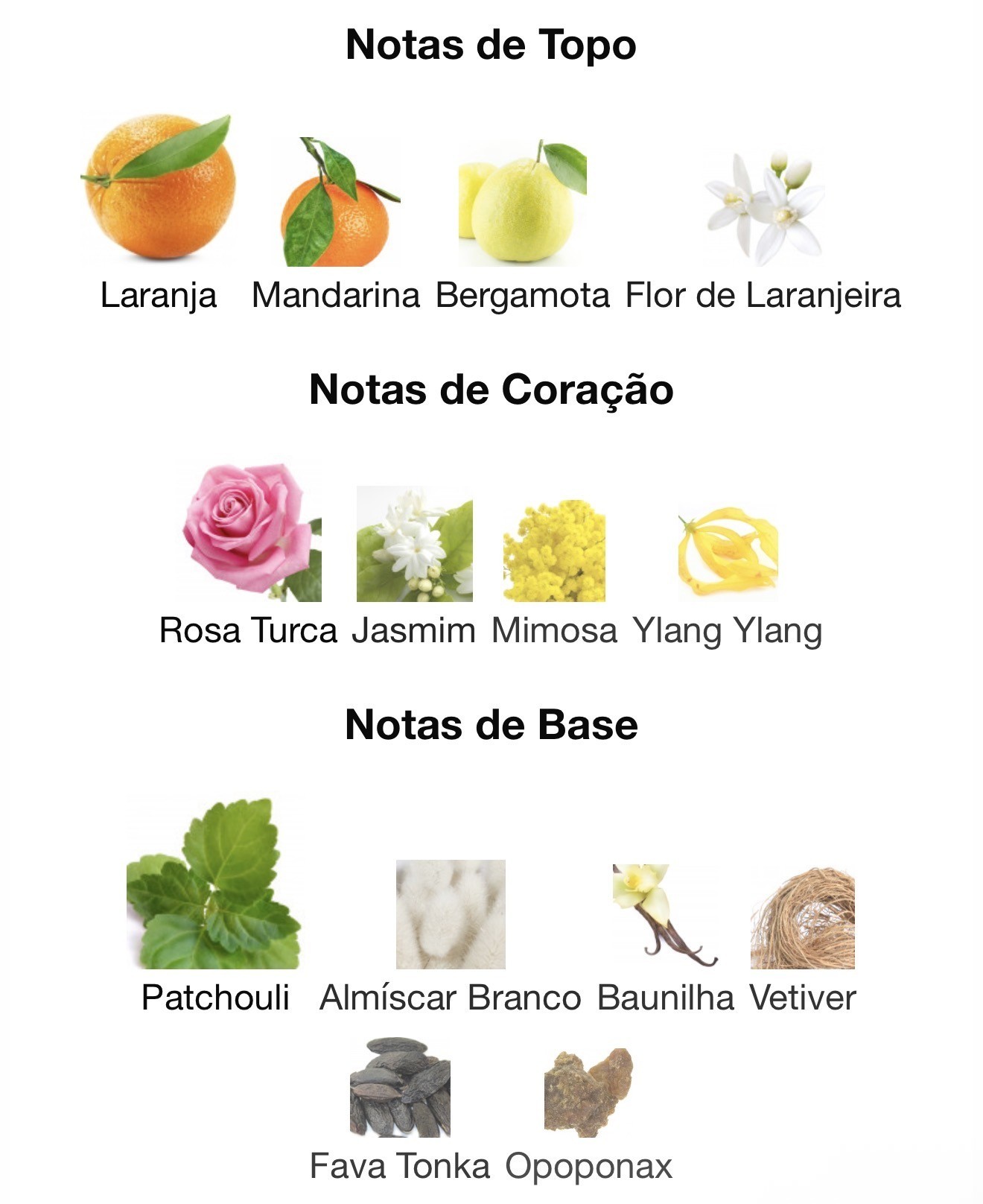 Notas de Topo

Laranja Mandarina Bergamota Flor de Laranjeira

Notas de Coração

Rosa Turca Jasmim Mimosa Ylang Ylang

Notas de Base

Patchouli Almíscar Branco Baunilha Vetiver

Fava Tonka Opoponax